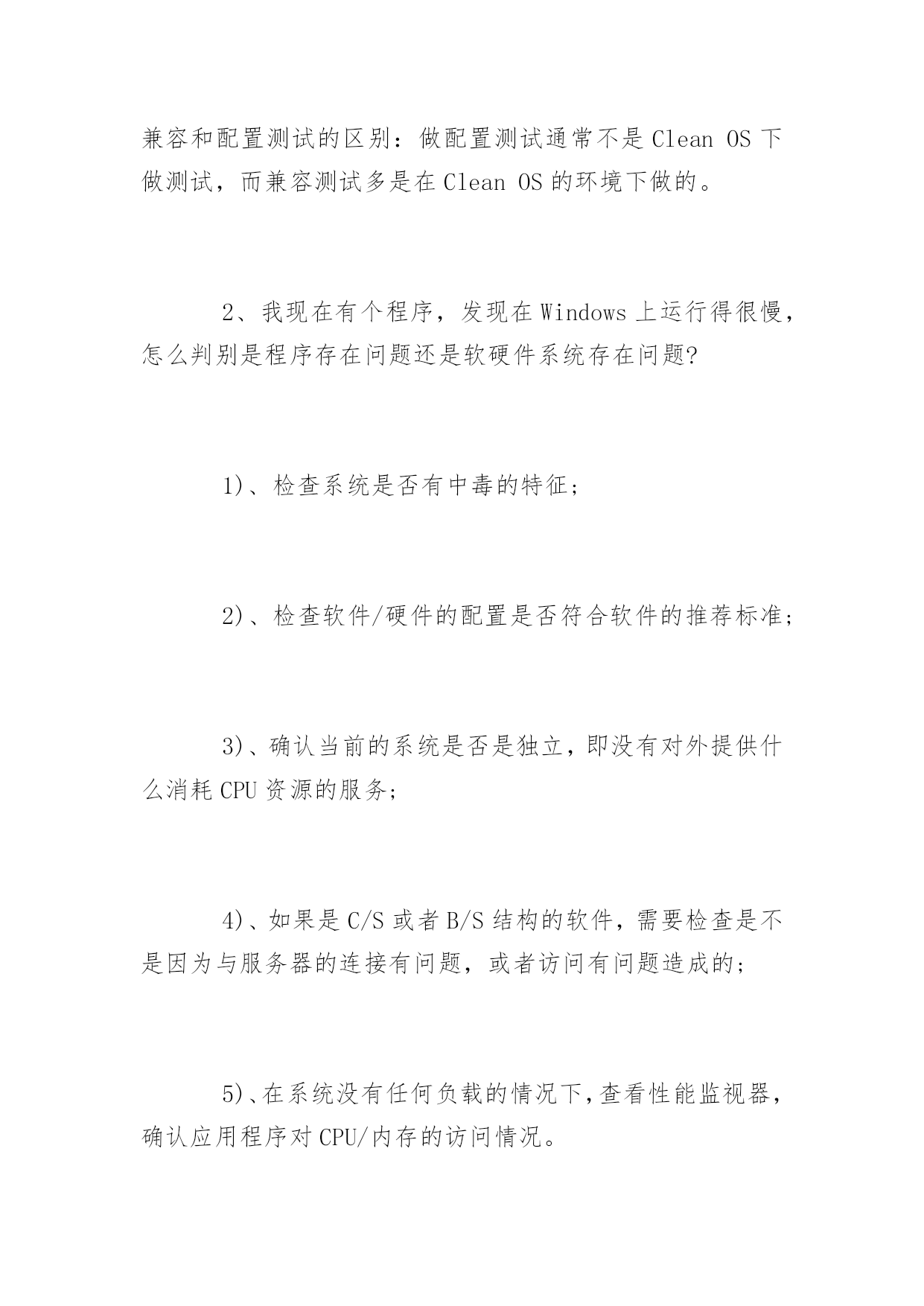 兼容和配置测试的区别：做配置测试通常不是 Clean OS 下做测试，而兼容测试多是在 Clean OS 的环境下做的。

2、我现在有个程序，发现在 Windows 上运行得很慢，怎么判别是程序存在问题还是软硬件系统存在问题?

1)、检查系统是否有中毒的特征；

2)、检查软件/硬件的配置是否符合软件的推荐标准；

3)、确认当前的系统是否是独立，即没有对外提供什么消耗 CPU 资源的服务；

4)、如果是 C/S 或者 B/S 结构的软件，需要检查是不是因为与服务器的连接有问题，或者访问有问题造成的；

5)、在系统没有任何负载的情况下，查看性能监视器，确认应用程序对 CPU/内存的访问情况。